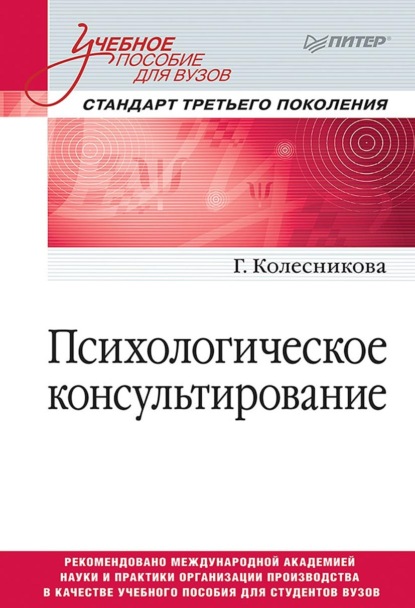 УЧЕБНОЕ ПОСОБИЕ ДЛЯ ВУЗОВ

ПИТЕР®

СТАНДАРТ ТРЕТЬЕГО ПОКОЛЕНИЯ

Г. Колесникова

Психологическое консультирование

РЕКОМЕНДОВАНО МЕЖДУНАРОДНОЙ АКАДЕМИЕЙ НАУКИ И ПРАКТИКИ ОРГАНИЗАЦИИ ПРОИЗВОДСТВА В КАЧЕСТВЕ УЧЕБНОГО ПОСОБИЯ ДЛЯ СТУДЕНТОВ ВУЗОВ